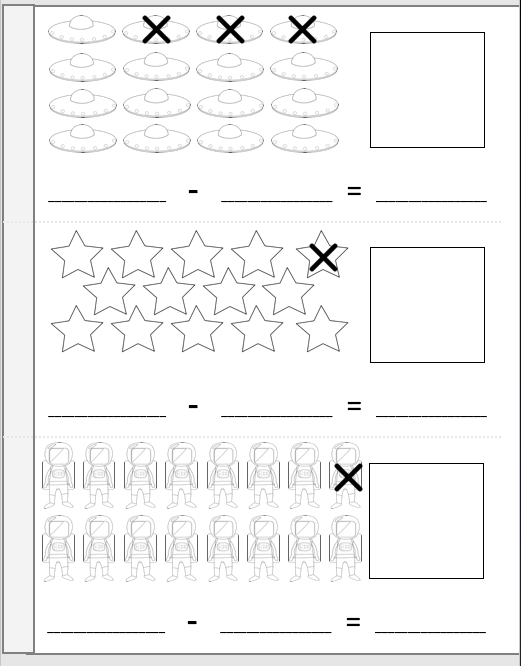 ____ - ____ = ____

____ - ____ = ____

____ - ____ = ____